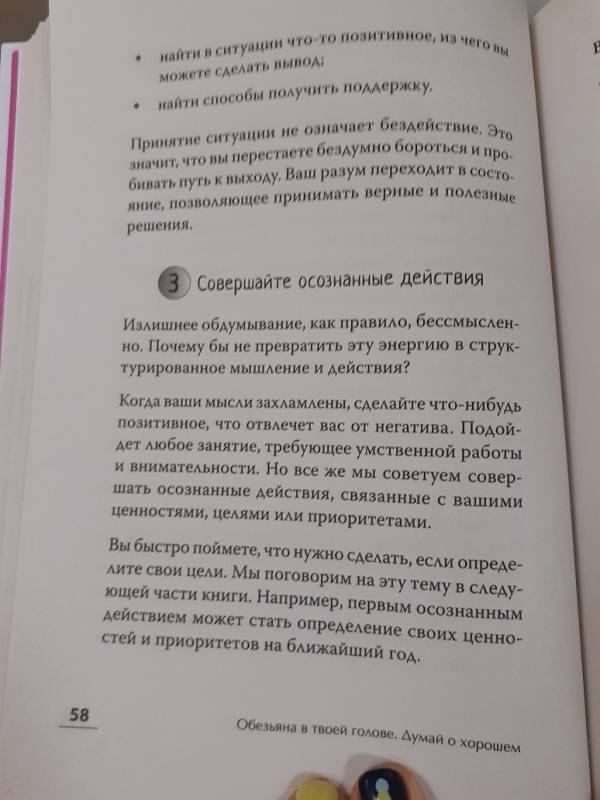 • найти в ситуации что-то позитивное, из чего вы можете сделать вывод;

• найти способы получить поддержку.

Принятие ситуации не означает бездействие. Это значит, что вы перестаете бездумно бороться и пробивать путь к выходу. Ваш разум переходит в состояние, позволяющее принимать верные и полезные решения.

3 Совершайте осознанные действия

Излишнее обдумывание, как правило, бессмысленно. Почему бы не превратить эту энергию в структурированное мышление и действия?

Когда ваши мысли захламлены, сделайте что-нибудь позитивное, что отвлечет вас от негатива. Подойдет любое занятие, требующее умственной работы и внимательности. Но все же мы советуем совершать осознанные действия, связанные с вашими ценностями, целями или приоритетами.

Вы быстро поймете, что нужно сделать, если определите свои цели. Мы поговорим на эту тему в следующей части книги. Например, первым осознанным действием может стать определение своих ценностей и приоритетов на ближайший год.

58

Обезьяна в твоей голове. Думай о хорошем